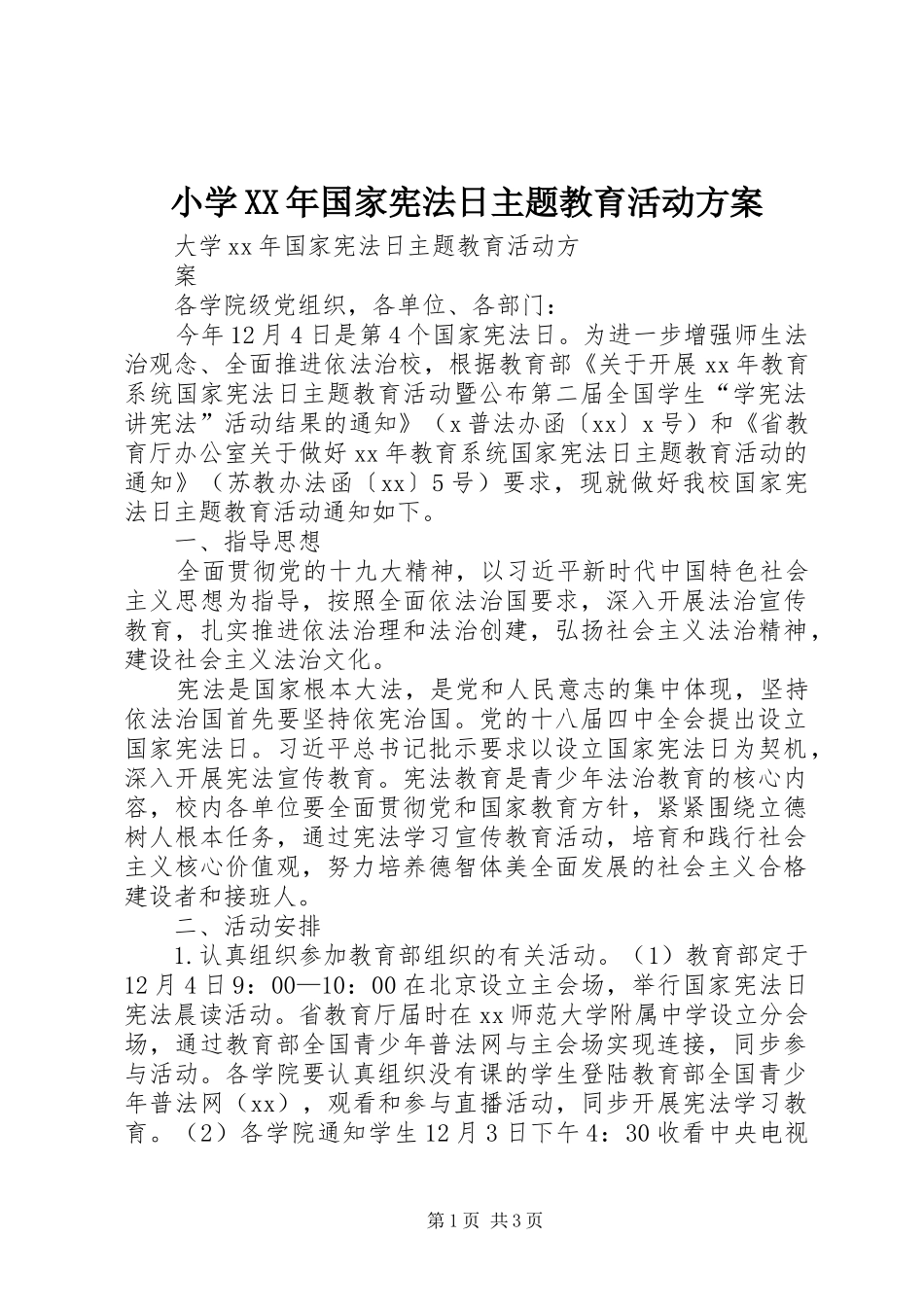 小学XX年国家宪法日主题教育活动方案

大学xx年国家宪法日主题教育活动方案

各学院级党组织，各单位、各部门：

今年12月4日是第4个国家宪法日。为进一步增强师生法治观念、全面推进依法治校，根据教育部《关于开展xx年教育系统国家宪法日主题教育活动暨公布第二届全国学生“学宪法讲宪法”活动结果的通知》（x普法办函〔xx〕x号）和《省教育厅办公室关于做好xx年教育系统国家宪法日主题教育活动的通知》（苏教办法函〔xx〕5号）要求，现就做好我校国家宪法日主题教育活动通知如下。

一、指导思想

全面贯彻党的十九大精神，以习近平新时代中国特色社会主义思想为指导，按照全面依法治国要求，深入开展法治宣传教育，扎实推进依法治理和法治创建，弘扬社会主义法治精神，建设社会主义法治文化。

宪法是国家根本大法，是党和人民意志的集中体现，坚持依法治国首先要坚持依宪治国。党的十八届四中全会提出设立国家宪法日。习近平总书记批示要求以设立国家宪法日为契机，深入开展宪法宣传教育。宪法教育是青少年法治教育的核心内容，校内各单位要全面贯彻党和国家教育方针，紧紧围绕立德树人根本任务，通过宪法学习宣传教育活动，培育和践行社会主义核心价值观，努力培养德智体美全面发展的社会主义合格建设者和接班人。

二、活动安排

1.认真组织参加教育部组织的有关活动。（1）教育部定于12月4日9：00—10：00在北京设立主会场，举行国家宪法日宪法晨读活动。省教育厅届时在xx师范大学附属中学设立分会场，通过教育部全国青少年普法网与主会场实现连接，同步参与活动。各学院要认真组织没有课的学生登陆教育部全国青少年普法网（xx），观看和参与直播活动，同步开展宪法学习教育。（2）各学院通知学生12月3日下午4：30收看中央电视

第1页 共3页